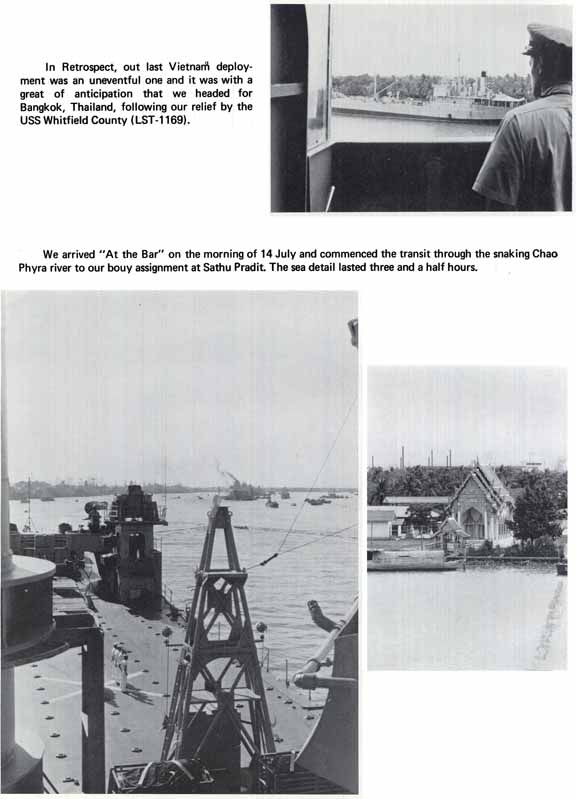 In Retrospect, out last Vietnam deployment was an uneventful one and it was with a great of anticipation that we headed for Bangkok, Thailand, following our relief by the USS Whitfield County (LST-1169).

We arrived "At the Bar" on the morning of 14 July and commenced the transit through the snaking Chao Phyra river to our bouy assignment at Sathu Pradit. The sea detail lasted three and a half hours.